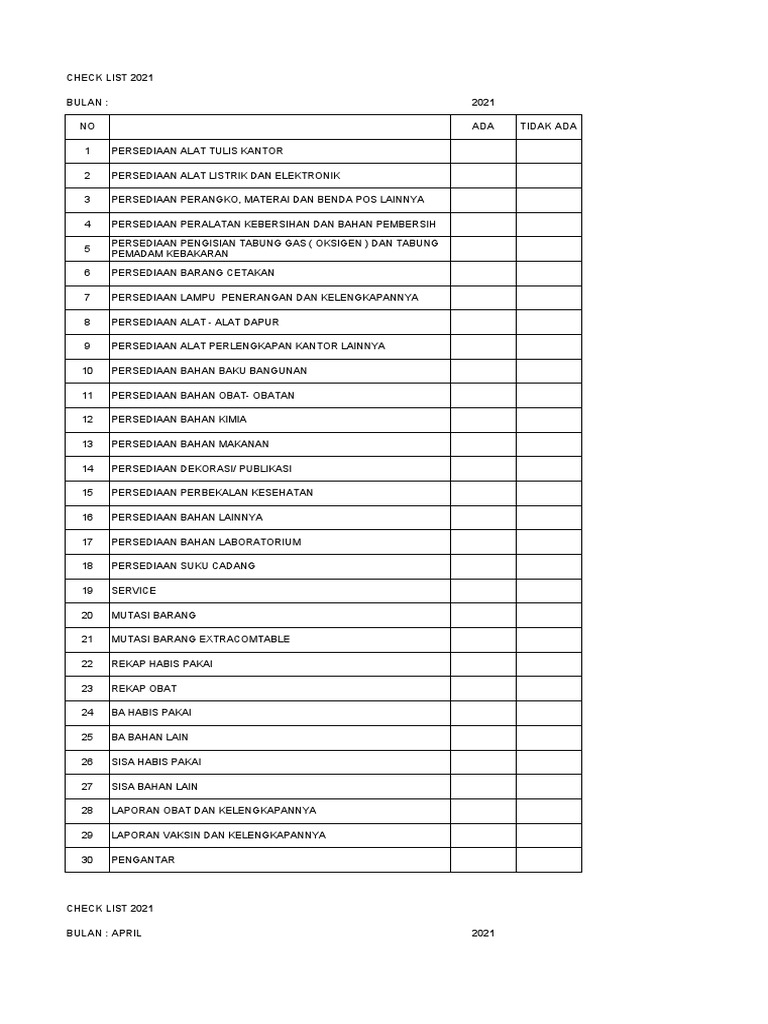 CHECK LIST 2021

BULAN : 2021

| NO | | ADA | TIDAK ADA |
|---|---|---|---|
| 1 | PERSEDIAAN ALAT TULIS KANTOR | | |
| 2 | PERSEDIAAN ALAT LISTRIK DAN ELEKTRONIK | | |
| 3 | PERSEDIAAN PERANGKO, MATERAI DAN BENDA POS LAINNYA | | |
| 4 | PERSEDIAAN PERALATAN KEBERSIHAN DAN BAHAN PEMBERSIH | | |
| 5 | PERSEDIAAN PENGISIAN TABUNG GAS ( OKSIGEN ) DAN TABUNG PEMADAM KEBAKARAN | | |
| 6 | PERSEDIAAN BARANG CETAKAN | | |
| 7 | PERSEDIAAN LAMPU PENERANGAN DAN KELENGKAPANNYA | | |
| 8 | PERSEDIAAN ALAT - ALAT DAPUR | | |
| 9 | PERSEDIAAN ALAT PERLENGKAPAN KANTOR LAINNYA | | |
| 10 | PERSEDIAAN BAHAN BAKU BANGUNAN | | |
| 11 | PERSEDIAAN BAHAN OBAT- OBATAN | | |
| 12 | PERSEDIAAN BAHAN KIMIA | | |
| 13 | PERSEDIAAN BAHAN MAKANAN | | |
| 14 | PERSEDIAAN DEKORASI/ PUBLIKASI | | |
| 15 | PERSEDIAAN PERBEKALAN KESEHATAN | | |
| 16 | PERSEDIAAN BAHAN LAINNYA | | |
| 17 | PERSEDIAAN BAHAN LABORATORIUM | | |
| 18 | PERSEDIAAN SUKU CADANG | | |
| 19 | SERVICE | | |
| 20 | MUTASI BARANG | | |
| 21 | MUTASI BARANG EXTRACOMTABLE | | |
| 22 | REKAP HABIS PAKAI | | |
| 23 | REKAP OBAT | | |
| 24 | BA HABIS PAKAI | | |
| 25 | BA BAHAN LAIN | | |
| 26 | SISA HABIS PAKAI | | |
| 27 | SISA BAHAN LAIN | | |
| 28 | LAPORAN OBAT DAN KELENGKAPANNYA | | |
| 29 | LAPORAN VAKSIN DAN KELENGKAPANNYA | | |
| 30 | PENGANTAR | | |

CHECK LIST 2021

BULAN : APRIL 2021